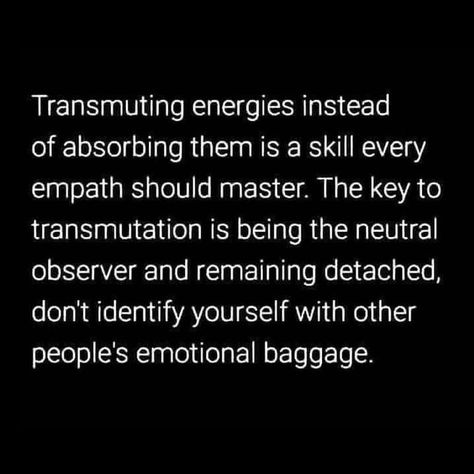 Transmuting energies instead of absorbing them is a skill every empath should master. The key to transmutation is being the neutral observer and remaining detached, don't identify yourself with other people's emotional baggage.